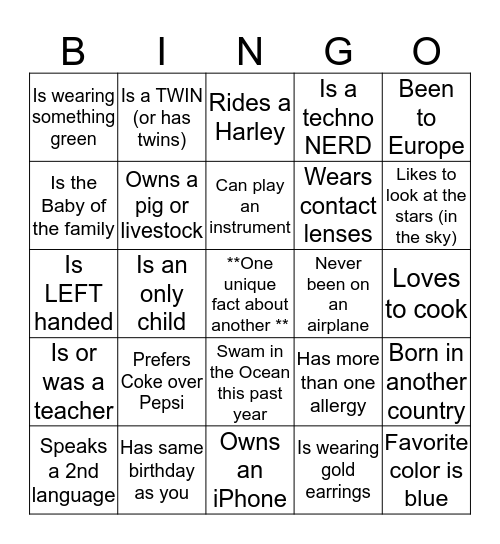 | B | I | N | G | O |
|---|---|---|---|---|
| Is wearing something green | Is a TWIN (or has twins) | Rides a Harley | Is a techno NERD | Been to Europe |
| Is the Baby of the family | Owns a pig or livestock | Can play an instrument | Wears contact lenses | Likes to look at the stars (in the sky) |
| Is LEFT handed | Is an only child | **One unique fact about another ** | Never been on an airplane | Loves to cook |
| Is or was a teacher | Prefers Coke over Pepsi | Swam in the Ocean this past year | Has more than one allergy | Born in another country |
| Speaks a 2nd language | Has same birthday as you | Owns an iPhone | Is wearing gold earrings | Favorite color is blue |